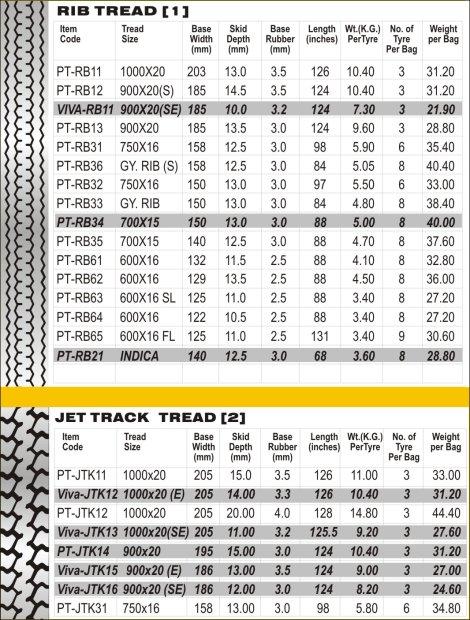 RIB TREAD [1]

| Item Code | Tread Size | Base Width (mm) | Skid Depth (mm) | Base Rubber (mm) | Length (inches) | Wt.(K.G.) PerTyre | No. of Tyre Per Bag | Weight per Bag |
|---|---|---|---|---|---|---|---|---|
| PT-RB11 | 1000X20 | 203 | 13.0 | 3.5 | 126 | 10.40 | 3 | 31.20 |
| PT-RB12 | 900X20(S) | 185 | 14.5 | 3.5 | 124 | 10.40 | 3 | 31.20 |
| VIVA-RB11 | 900X20(SE) | 185 | 10.0 | 3.2 | 124 | 7.30 | 3 | 21.90 |
| PT-RB13 | 900X20 | 185 | 13.5 | 3.0 | 124 | 9.60 | 3 | 28.80 |
| PT-RB31 | 750X16 | 158 | 12.5 | 3.0 | 98 | 5.90 | 6 | 35.40 |
| PT-RB36 | GY. RIB (S) | 158 | 12.5 | 3.0 | 84 | 5.05 | 8 | 40.40 |
| PT-RB32 | 750X16 | 150 | 13.0 | 3.0 | 97 | 5.50 | 6 | 33.00 |
| PT-RB33 | GY. RIB | 150 | 13.0 | 3.0 | 84 | 4.80 | 8 | 38.40 |
| PT-RB34 | 700X15 | 150 | 13.0 | 3.0 | 88 | 5.00 | 8 | 40.00 |
| PT-RB35 | 700X15 | 140 | 12.5 | 3.0 | 88 | 4.70 | 8 | 37.60 |
| PT-RB61 | 600X16 | 132 | 11.5 | 2.5 | 88 | 4.10 | 8 | 32.80 |
| PT-RB62 | 600X16 | 129 | 13.5 | 2.5 | 88 | 4.50 | 8 | 36.00 |
| PT-RB63 | 600X16 SL | 125 | 11.0 | 2.5 | 88 | 3.40 | 8 | 27.20 |
| PT-RB64 | 600X16 | 122 | 10.5 | 2.5 | 88 | 3.40 | 8 | 27.20 |
| PT-RB65 | 600X16 FL | 125 | 11.0 | 2.5 | 131 | 3.40 | 9 | 30.60 |
| PT-RB21 | INDICA | 140 | 12.5 | 3.0 | 68 | 3.60 | 8 | 28.80 |

JET TRACK TREAD [2]

| Item Code | Tread Size | Base Width (mm) | Skid Depth (mm) | Base Rubber (mm) | Length (inches) | Wt.(K.G.) PerTyre | No. of Tyre Per Bag | Weight per Bag |
|---|---|---|---|---|---|---|---|---|
| PT-JTK11 | 1000x20 | 205 | 15.0 | 3.5 | 126 | 11.00 | 3 | 33.00 |
| Viva-JTK12 | 1000x20 (E) | 205 | 14.00 | 3.3 | 126 | 10.40 | 3 | 31.20 |
| PT-JTK12 | 1000x20 | 205 | 20.00 | 4.0 | 128 | 14.80 | 3 | 44.40 |
| Viva-JTK13 | 1000x20(SE) | 205 | 11.00 | 3.2 | 125.5 | 9.20 | 3 | 27.60 |
| PT-JTK14 | 900x20 | 195 | 15.00 | 3.0 | 124 | 10.40 | 3 | 31.20 |
| Viva-JTK15 | 900x20 (E) | 186 | 13.00 | 3.5 | 124 | 9.00 | 3 | 27.00 |
| Viva-JTK16 | 900x20 (SE) | 186 | 12.00 | 3.0 | 124 | 8.20 | 3 | 24.60 |
| PT-JTK31 | 750x16 | 158 | 13.00 | 3.0 | 98 | 5.80 | 6 | 34.80 |